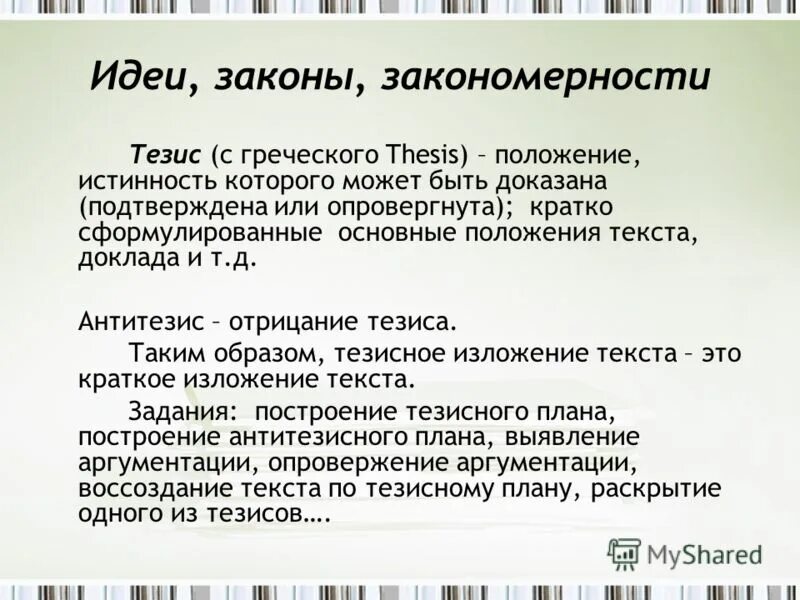 Идеи, законы, закономерности

Тезис (с греческого Thesis) – положение, истинность которого может быть доказана (подтверждена или опровергнута); кратко сформулированные основные положения текста, доклада и т.д.

Антитезис – отрицание тезиса.

Таким образом, тезисное изложение текста – это краткое изложение текста.

Задания: построение тезисного плана, построение антитезисного плана, выявление аргументации, опровержение аргументации, воссоздание текста по тезисному плану, раскрытие одного из тезисов….

MyShared